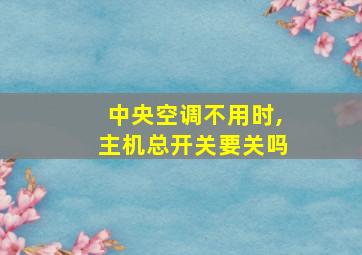 中央空调不用时，
主机总开关要关吗